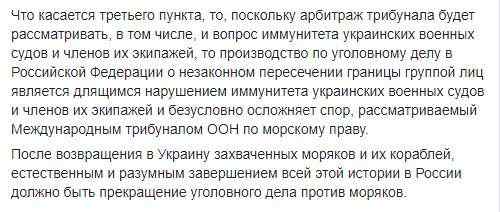 Что касается третьего пункта, то, поскольку арбитраж трибунала будет рассматривать, в том числе, и вопрос иммунитета украинских военных судов и членов их экипажей, то производство по уголовному делу в Российской Федерации о незаконном пересечении границы группой лиц является длящимся нарушением иммунитета украинских военных судов и членов их экипажей и безусловно осложняет спор, рассматриваемый Международным трибуналом ООН по морскому праву.

После возвращения в Украину захваченных моряков и их кораблей, естественным и разумным завершением всей этой истории в России должно быть прекращение уголовного дела против моряков.